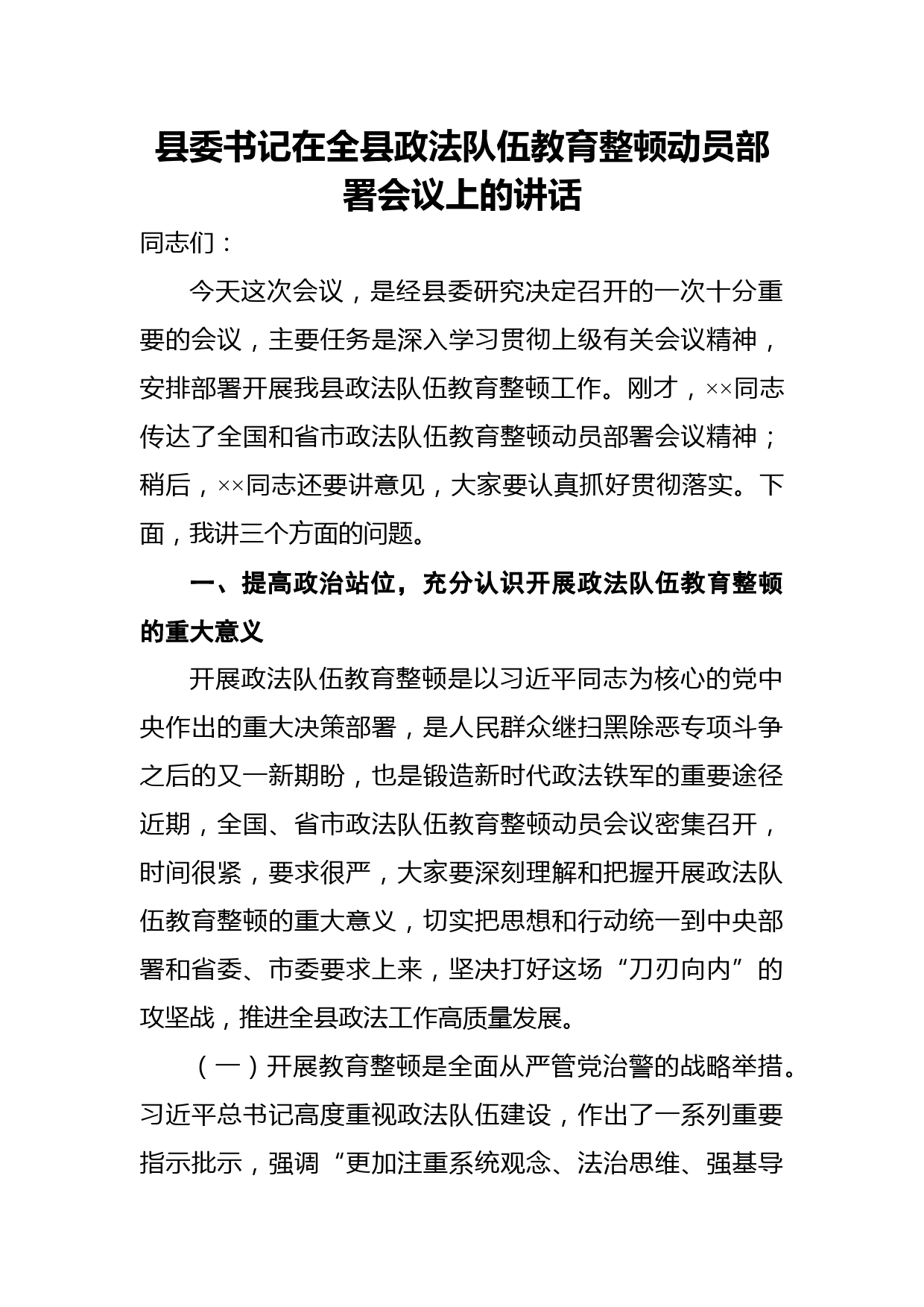 县委书记在全县政法队伍教育整顿动员部署会议上的讲话

同志们：

今天这次会议，是经县委研究决定召开的一次十分重要的会议，主要任务是深入学习贯彻上级有关会议精神，安排部署开展我县政法队伍教育整顿工作。刚才，××同志传达了全国和省市政法队伍教育整顿动员部署会议精神；稍后，××同志还要讲意见，大家要认真抓好贯彻落实。下面，我讲三个方面的问题。

一、提高政治站位，充分认识开展政法队伍教育整顿的重大意义

开展政法队伍教育整顿是以习近平同志为核心的党中央作出的重大决策部署，是人民群众继扫黑除恶专项斗争之后的又一新期盼，也是锻造新时代政法铁军的重要途径近期，全国、省市政法队伍教育整顿动员会议密集召开，时间很紧，要求很严，大家要深刻理解和把握开展政法队伍教育整顿的重大意义，切实把思想和行动统一到中央部署和省委、市委要求上来，坚决打好这场“刀刃向内”的攻坚战，推进全县政法工作高质量发展。

（一）开展教育整顿是全面从严管党治警的战略举措。习近平总书记高度重视政法队伍建设，作出了一系列重要指示批示，强调“更加注重系统观念、法治思维、强基导